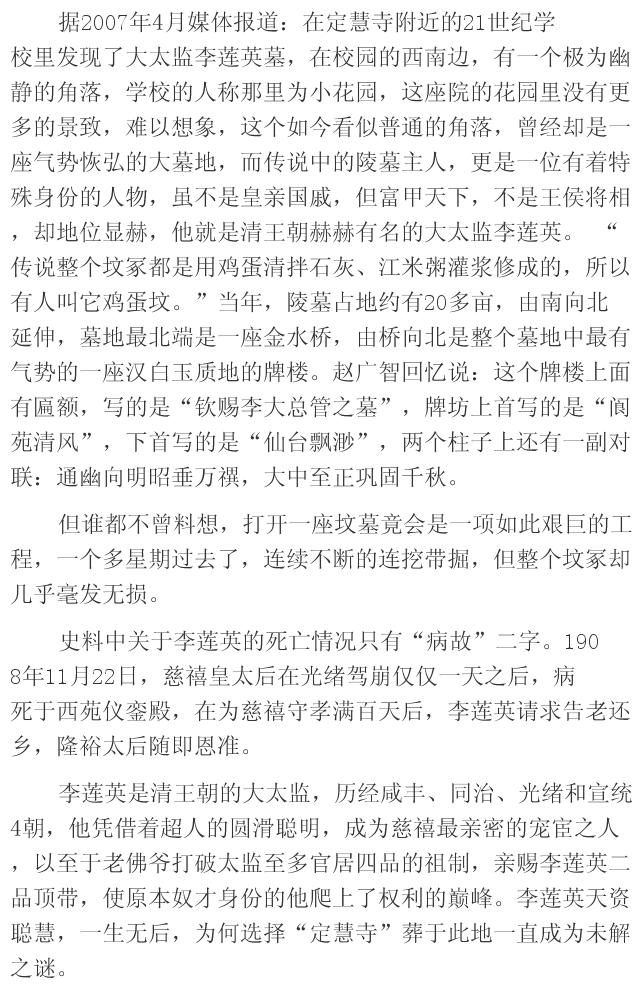 据2007年4月媒体报道：在定慧寺附近的21世纪学校里发现了大太监李莲英墓，在校园的西南边，有一个极为幽静的角落，学校的人称那里为小花园，这座院的花园里没有更多的景致，难以想象，这个如今看似普通的角落，曾经却是一座气势恢弘的大墓地，而传说中的陵墓主人，更是一位有着特殊身份的人物，虽不是皇亲国戚，但富甲天下，不是王侯将相，却地位显赫，他就是清王朝赫赫有名的大太监李莲英。“传说整个坟冢都是用鸡蛋清拌石灰、江米粥灌浆修成的，所以有人叫它鸡蛋坟。”当年，陵墓占地约有20多亩，由南向北延伸，墓地最北端是一座金水桥，由桥向北是整个墓地中最有气势的一座汉白玉质地的牌楼。赵广智回忆说：这个牌楼上面有匾额，写的是“钦赐李大总管之墓”，牌坊上首写的是“阆苑清风”，下首写的是“仙台飘渺”，两个柱子上还有一副对联：通幽向明昭垂万禩，大中至正巩固千秋。

但谁都不曾料想，打开一座坟墓竟会是一项如此艰巨的工程，一个多星期过去了，连续不断的连挖带掘，但整个坟冢却几乎毫发无损。

史料中关于李莲英的死亡情况只有“病故”二字。1908年11月22日，慈禧皇太后在光绪驾崩仅仅一天之后，病死于西苑仪銮殿，在为慈禧守孝满百天后，李莲英请求告老还乡，隆裕太后随即恩准。

李莲英是清王朝的大太监，历经咸丰、同治、光绪和宣统4朝，他凭借着超人的圆滑聪明，成为慈禧最亲密的宠宦之人，以至于老佛爷打破太监至多官居四品的祖制，亲赐李莲英二品顶带，使原本奴才身份的他爬上了权利的巅峰。李莲英天资聪慧，一生无后，为何选择“定慧寺”葬于此地一直成为未解之谜。